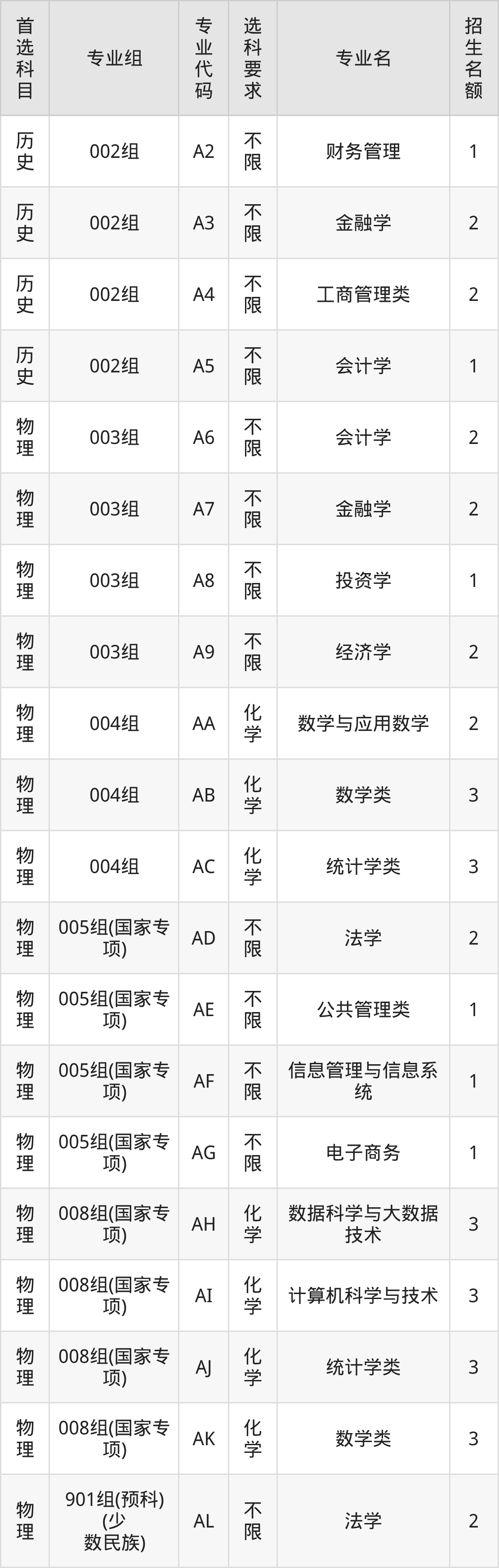 | 首选科目 | 专业组 | 专业代码 | 选科要求 | 专业名 | 招生名额 |
|---|---|---|---|---|---|
| 历史 | 002组 | A2 | 不限 | 财务管理 | 1 |
| 历史 | 002组 | A3 | 不限 | 金融学 | 2 |
| 历史 | 002组 | A4 | 不限 | 工商管理类 | 2 |
| 历史 | 002组 | A5 | 不限 | 会计学 | 1 |
| 物理 | 003组 | A6 | 不限 | 会计学 | 2 |
| 物理 | 003组 | A7 | 不限 | 金融学 | 2 |
| 物理 | 003组 | A8 | 不限 | 投资学 | 1 |
| 物理 | 003组 | A9 | 不限 | 经济学 | 2 |
| 物理 | 004组 | AA | 化学 | 数学与应用数学 | 2 |
| 物理 | 004组 | AB | 化学 | 数学类 | 3 |
| 物理 | 004组 | AC | 化学 | 统计学类 | 3 |
| 物理 | 005组(国家专项) | AD | 不限 | 法学 | 2 |
| 物理 | 005组(国家专项) | AE | 不限 | 公共管理类 | 1 |
| 物理 | 005组(国家专项) | AF | 不限 | 信息管理与信息系统 | 1 |
| 物理 | 005组(国家专项) | AG | 不限 | 电子商务 | 1 |
| 物理 | 008组(国家专项) | AH | 化学 | 数据科学与大数据技术 | 3 |
| 物理 | 008组(国家专项) | AI | 化学 | 计算机科学与技术 | 3 |
| 物理 | 008组(国家专项) | AJ | 化学 | 统计学类 | 3 |
| 物理 | 008组(国家专项) | AK | 化学 | 数学类 | 3 |
| 物理 | 901组(预科)(少数民族) | AL | 不限 | 法学 | 2 |